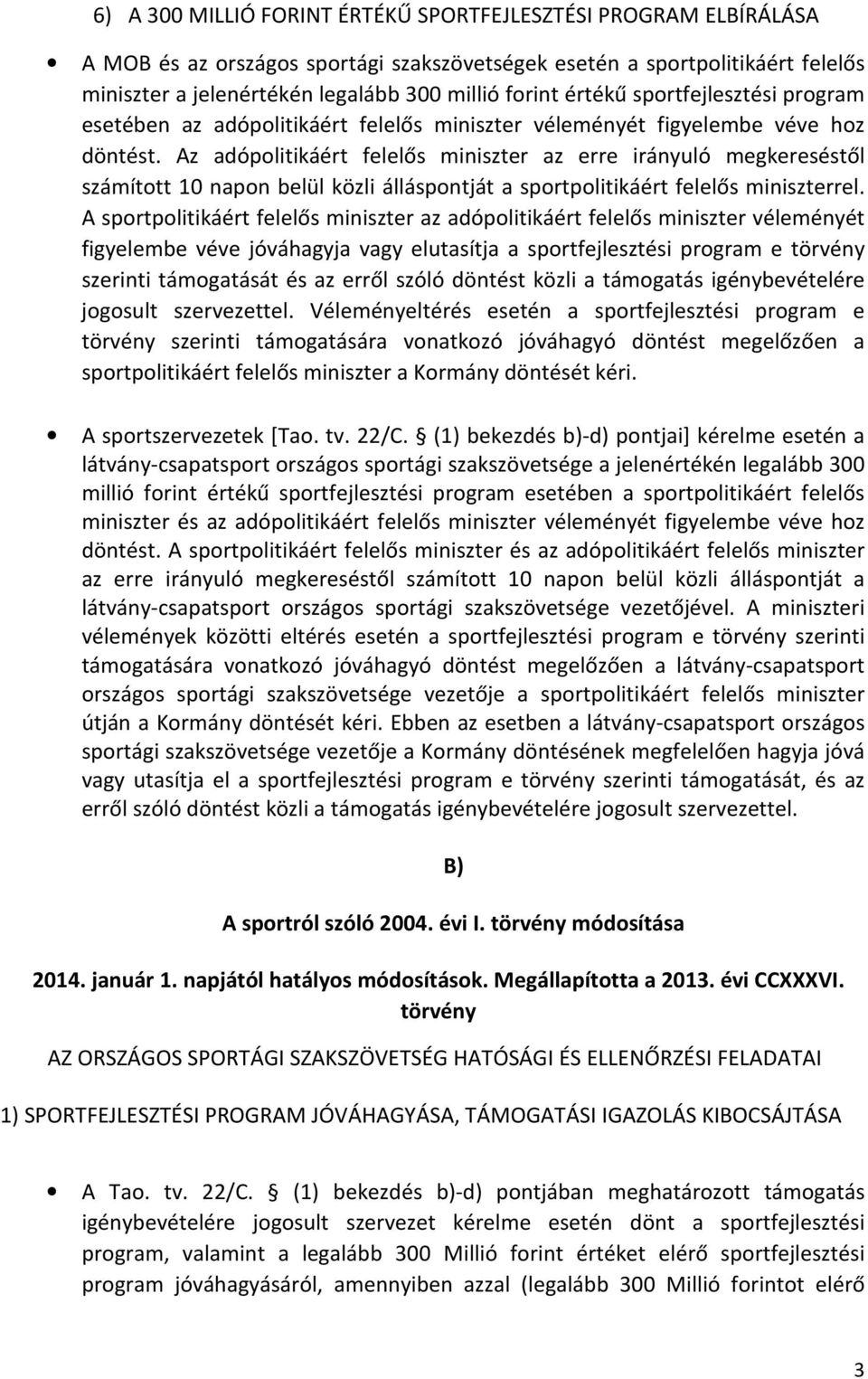 6) A 300 MILLIÓ FORINT ÉRTÉKŰ SPORTFEJLESZTÉSI PROGRAM ELBÍRÁLÁSA

• A MOB és az országos sportági szakszövetségek esetén a sportpolitikáért felelős miniszter a jelenértékén legalább 300 millió forint értékű sportfejlesztési program esetében az adópolitikáért felelős miniszter véleményét figyelembe véve hoz döntést. Az adópolitikáért felelős miniszter az erre irányuló megkereséstől számított 10 napon belül közli álláspontját a sportpolitikáért felelős miniszterrel. A sportpolitikáért felelős miniszter az adópolitikáért felelős miniszter véleményét figyelembe véve jóváhagyja vagy elutasítja a sportfejlesztési program e törvény szerinti támogatását és az erről szóló döntést közli a támogatás igénybevételére jogosult szervezettel. Véleményeltérés esetén a sportfejlesztési program e törvény szerinti támogatására vonatkozó jóváhagyó döntést megelőzően a sportpolitikáért felelős miniszter a Kormány döntését kéri.

• A sportszervezetek [Tao. tv. 22/C. § (1) bekezdés b)-d) pontjai] kérelme esetén a látvány-csapatsport országos sportági szakszövetsége a jelenértékén legalább 300 millió forint értékű sportfejlesztési program esetében a sportpolitikáért felelős miniszter és az adópolitikáért felelős miniszter véleményét figyelembe véve hoz döntést. A sportpolitikáért felelős miniszter és az adópolitikáért felelős miniszter az erre irányuló megkereséstől számított 10 napon belül közli álláspontját a látvány-csapatsport országos sportági szakszövetsége vezetőjével. A miniszteri vélemények közötti eltérés esetén a sportfejlesztési program e törvény szerinti támogatására vonatkozó jóváhagyó döntést megelőzően a látvány-csapatsport országos sportági szakszövetsége vezetője a sportpolitikáért felelős miniszter útján a Kormány döntését kéri. Ebben az esetben a látvány-csapatsport országos sportági szakszövetsége vezetője a Kormány döntésének megfelelően hagyja jóvá vagy utasítja el a sportfejlesztési program e törvény szerinti támogatását, és az erről szóló döntést közli a támogatás igénybevételére jogosult szervezettel.

B)

A sportról szóló 2004. évi I. törvény módosítása

2014. január 1. napjától hatályos módosítások. Megállapította a 2013. évi CCXXXVI. törvény

AZ ORSZÁGOS SPORTÁGI SZAKSZÖVETSÉG HATÓSÁGI ÉS ELLENŐRZÉSI FELADATAI

1) SPORTFEJLESZTÉSI PROGRAM JÓVÁHAGYÁSA, TÁMOGATÁSI IGAZOLÁS KIBOCSÁJTÁSA

• A Tao. tv. 22/C. § (1) bekezdés b)-d) pontjában meghatározott támogatás igénybevételére jogosult szervezet kérelme esetén dönt a sportfejlesztési program, valamint a legalább 300 Millió forint értéket elérő sportfejlesztési program jóváhagyásáról, amennyiben azzal (legalább 300 Millió forintot elérő

3